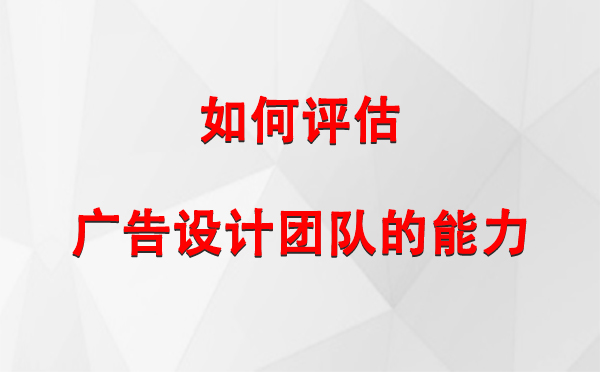 如何评估

广告设计团队的能力